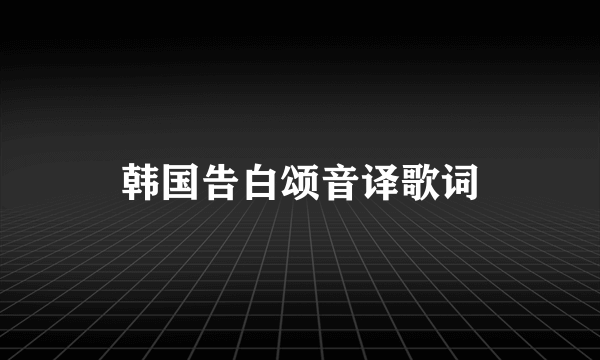 韩国告白颂音译歌词